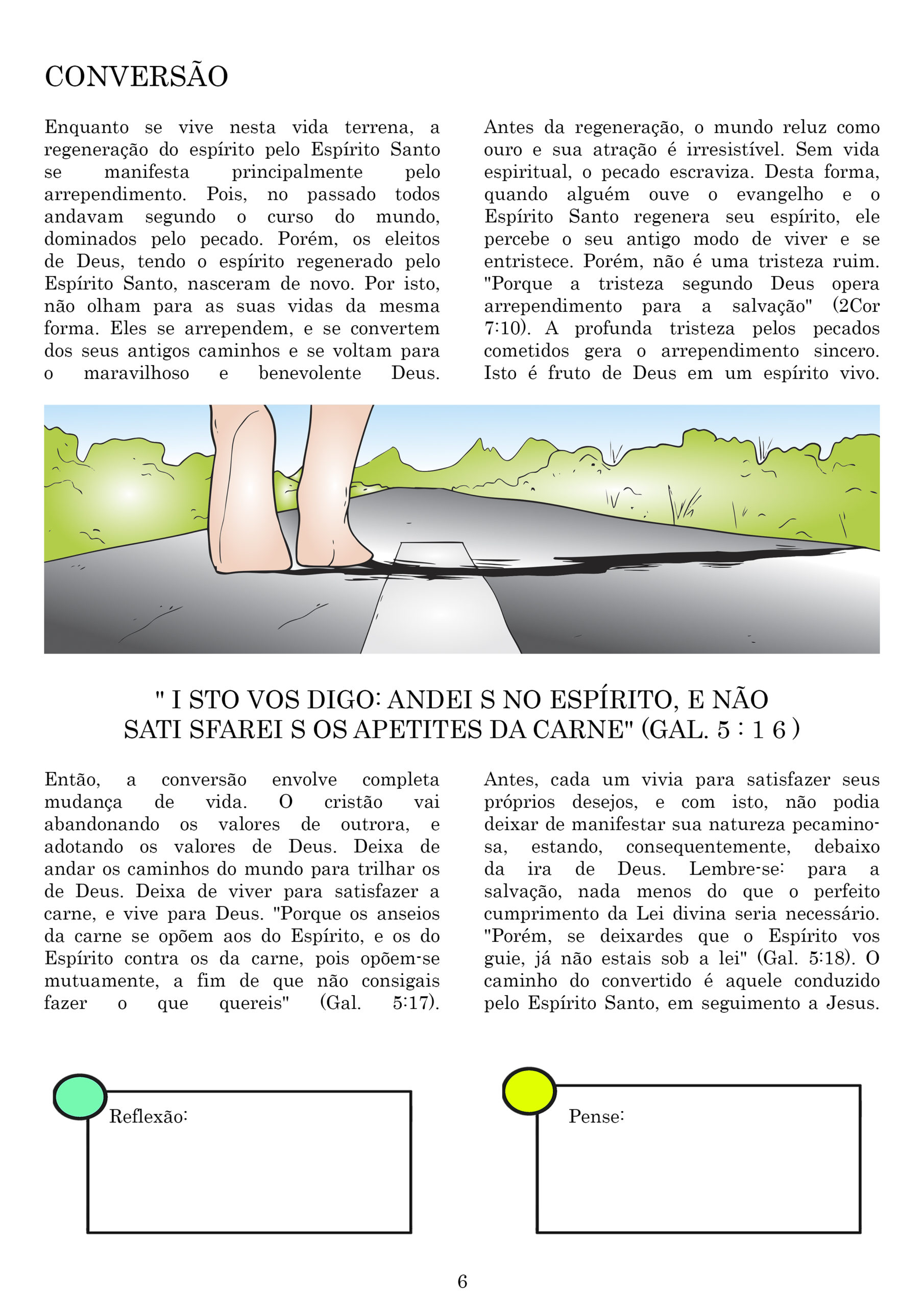 CONVERSÃO

Enquanto se vive nesta vida terrena, a regeneração do espírito pelo Espírito Santo se manifesta principalmente pelo arrependimento. Pois, no passado todos andavam segundo o curso do mundo, dominados pelo pecado. Porém, os eleitos de Deus, tendo o espírito regenerado pelo Espírito Santo, nasceram de novo. Por isto, não olham para as suas vidas da mesma forma. Eles se arrependem, e se convertem dos seus antigos caminhos e se voltam para o maravilhoso e benevolente Deus.

Antes da regeneração, o mundo reluz como ouro e sua atração é irresistível. Sem vida espiritual, o pecado escraviza. Desta forma, quando alguém ouve o evangelho e o Espírito Santo regenera seu espírito, ele percebe o seu antigo modo de viver e se entristece. Porém, não é uma tristeza ruim. "Porque a tristeza segundo Deus opera arrependimento para a salvação" (2Cor 7:10). A profunda tristeza pelos pecados cometidos gera o arrependimento sincero. Isto é fruto de Deus em um espírito vivo.

" I STO VOS DIGO: ANDEI S NO ESPÍRITO, E NÃO SATI SFAREI S OS APETITES DA CARNE" (GAL. 5 : 1 6 )

Então, a conversão envolve completa mudança de vida. O cristão vai abandonando os valores de outrora, e adotando os valores de Deus. Deixa de andar os caminhos do mundo para trilhar os de Deus. Deixa de viver para satisfazer a carne, e vive para Deus. "Porque os anseios da carne se opõem aos do Espírito, e os do Espírito contra os da carne, pois opõem-se mutuamente, a fim de que não consigais fazer o que quereis" (Gal. 5:17).

Antes, cada um vivia para satisfazer seus próprios desejos, e com isto, não podia deixar de manifestar sua natureza pecaminosa, estando, consequentemente, debaixo da ira de Deus. Lembre-se: para a salvação, nada menos do que o perfeito cumprimento da Lei divina seria necessário. "Porém, se deixardes que o Espírito vos guie, já não estais sob a lei" (Gal. 5:18). O caminho do convertido é aquele conduzido pelo Espírito Santo, em seguimento a Jesus.

Reflexão:

Pense:

6